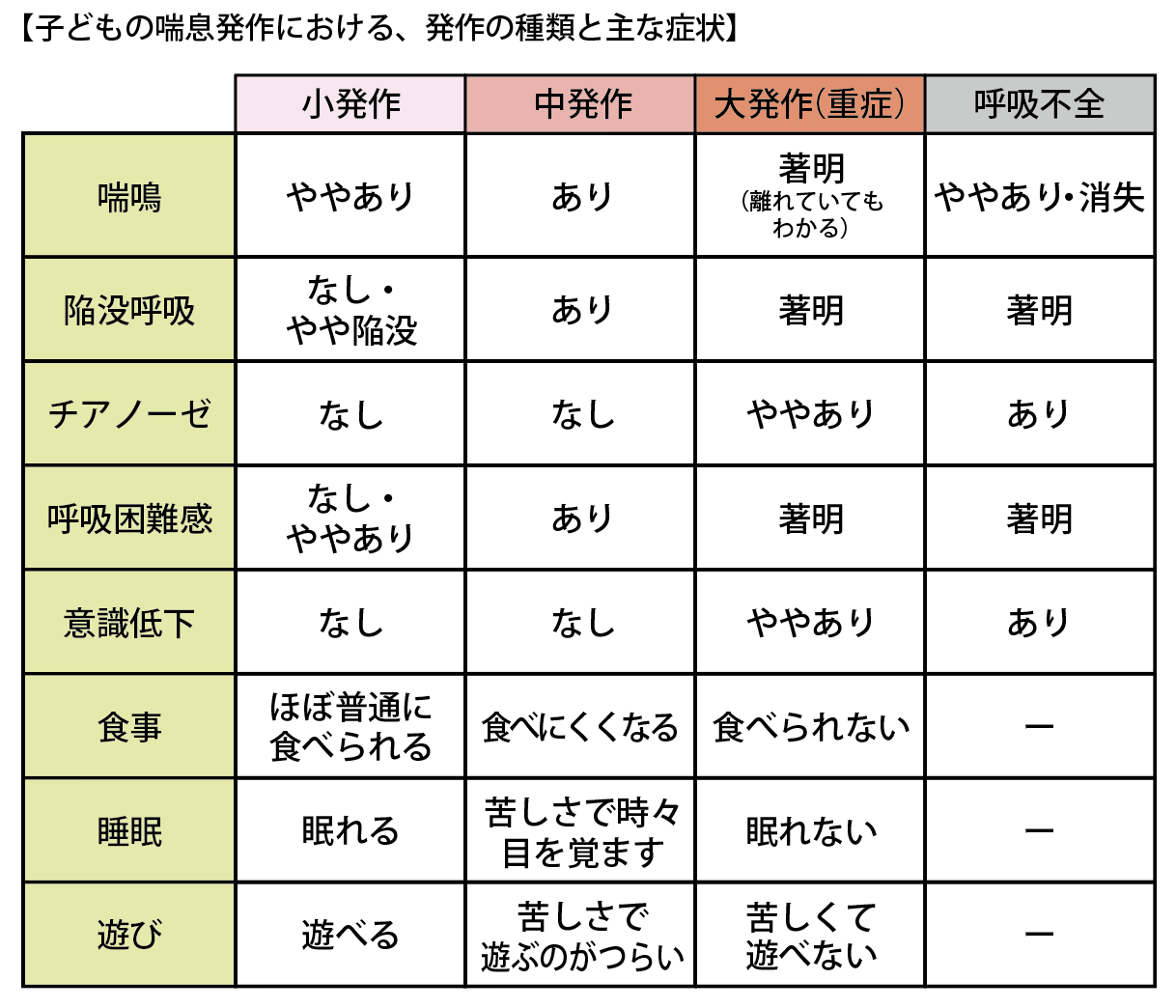 【子どもの喘息発作における、発作の種類と主な症状】

| | 小発作 | 中発作 | 大発作(重症) | 呼吸不全 |
|---|---|---|---|---|
| 喘鳴 | ややあり | あり | 著明 (離れていてもわかる) | ややあり・消失 |
| 陥没呼吸 | なし・やや陥没 | あり | 著明 | 著明 |
| チアノーゼ | なし | なし | ややあり | あり |
| 呼吸困難感 | なし・ややあり | あり | 著明 | 著明 |
| 意識低下 | なし | なし | ややあり | あり |
| 食事 | ほぼ普通に食べられる | 食べにくくなる | 食べられない | ー |
| 睡眠 | 眠れる | 苦しさで時々目を覚ます | 眠れない | ー |
| 遊び | 遊べる | 苦しさで遊ぶのがつらい | 苦しくて遊べない | ー |